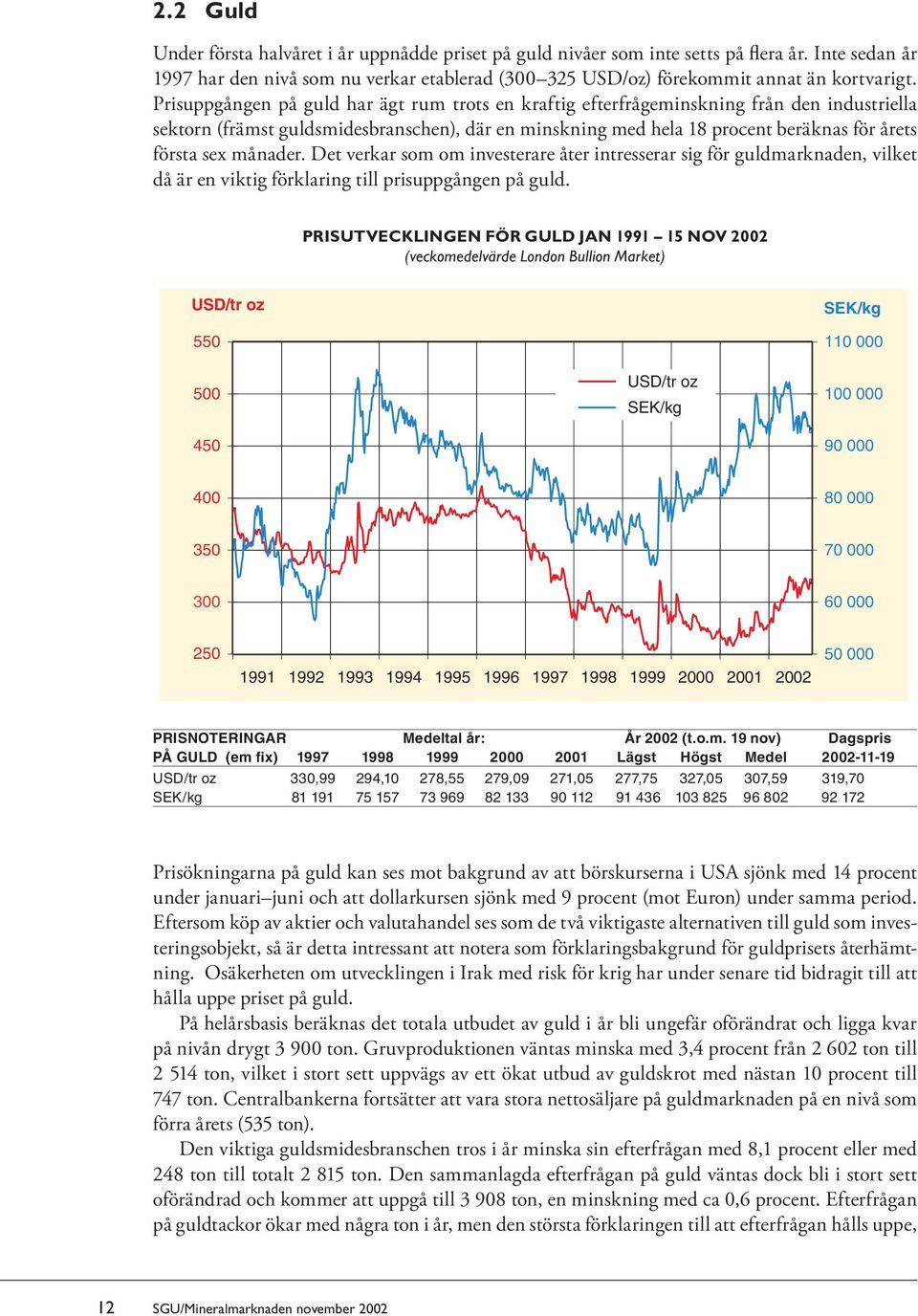 2.2 Guld

Under första halvåret i år uppnådde priset på guld nivåer som inte setts på flera år. Inte sedan år 1997 har den nivå som nu verkar etablerad (300–325 USD/oz) förekommit annat än kortvarigt. Prisuppgången på guld har ägt rum trots en kraftig efterfrågeminskning från den industriella sektorn (främst guldsmidesbranschen), där en minskning med hela 18 procent beräknas för årets första sex månader. Det verkar som om investerare åter intresserar sig för guldmarknaden, vilket då är en viktig förklaring till prisuppgången på guld.

PRISUTVECKLINGEN FÖR GULD JAN 1991 – 15 NOV 2002
(veckomedelvärde London Bullion Market)

USD/tr oz
SEK/kg
550
500
450
400
350
300
250
110 000
100 000
90 000
80 000
70 000
60 000
50 000
USD/tr oz
SEK/kg
1991 1992 1993 1994 1995 1996 1997 1998 1999 2000 2001 2002

| PRISNOTERINGAR PÅ GULD (em fix) | Medeltal år: 1997 | 1998 | 1999 | 2000 | 2001 | År 2002 (t.o.m. 19 nov) Lägst | Högst | Medel | Dagspris 2002-11-19 |
|---|---|---|---|---|---|---|---|---|---|
| USD/tr oz | 330,99 | 294,10 | 278,55 | 279,09 | 271,05 | 277,75 | 327,05 | 307,59 | 319,70 |
| SEK/kg | 81 191 | 75 157 | 73 969 | 82 133 | 90 112 | 91 436 | 103 825 | 96 802 | 92 172 |

Prisökningarna på guld kan ses mot bakgrund av att börskurserna i USA sjönk med 14 procent under januari–juni och att dollarkursen sjönk med 9 procent (mot Euron) under samma period. Eftersom köp av aktier och valutahandel ses som de två viktigaste alternativen till guld som investeringsobjekt, så är detta intressant att notera som förklaringsbakgrund för guldprisets återhämtning. Osäkerheten om utvecklingen i Irak med risk för krig har under senare tid bidragit till att hålla uppe priset på guld.

På helårsbasis beräknas det totala utbudet av guld i år bli ungefär oförändrat och ligga kvar på nivån drygt 3 900 ton. Gruvproduktionen väntas minska med 3,4 procent från 2 602 ton till 2 514 ton, vilket i stort sett uppvägs av ett ökat utbud av guldskrot med nästan 10 procent till 747 ton. Centralbankerna fortsätter att vara stora nettosäljare på guldmarknaden på en nivå som förra årets (535 ton).

Den viktiga guldsmidesbranschen tros i år minska sin efterfrågan med 8,1 procent eller med 248 ton till totalt 2 815 ton. Den sammanlagda efterfrågan på guld väntas dock bli i stort sett oförändrad och kommer att uppgå till 3 908 ton, en minskning med ca 0,6 procent. Efterfrågan på guldtackor ökar med några ton i år, men den största förklaringen till att efterfrågan hålls uppe,

12 SGU/Mineralmarknaden november 2002